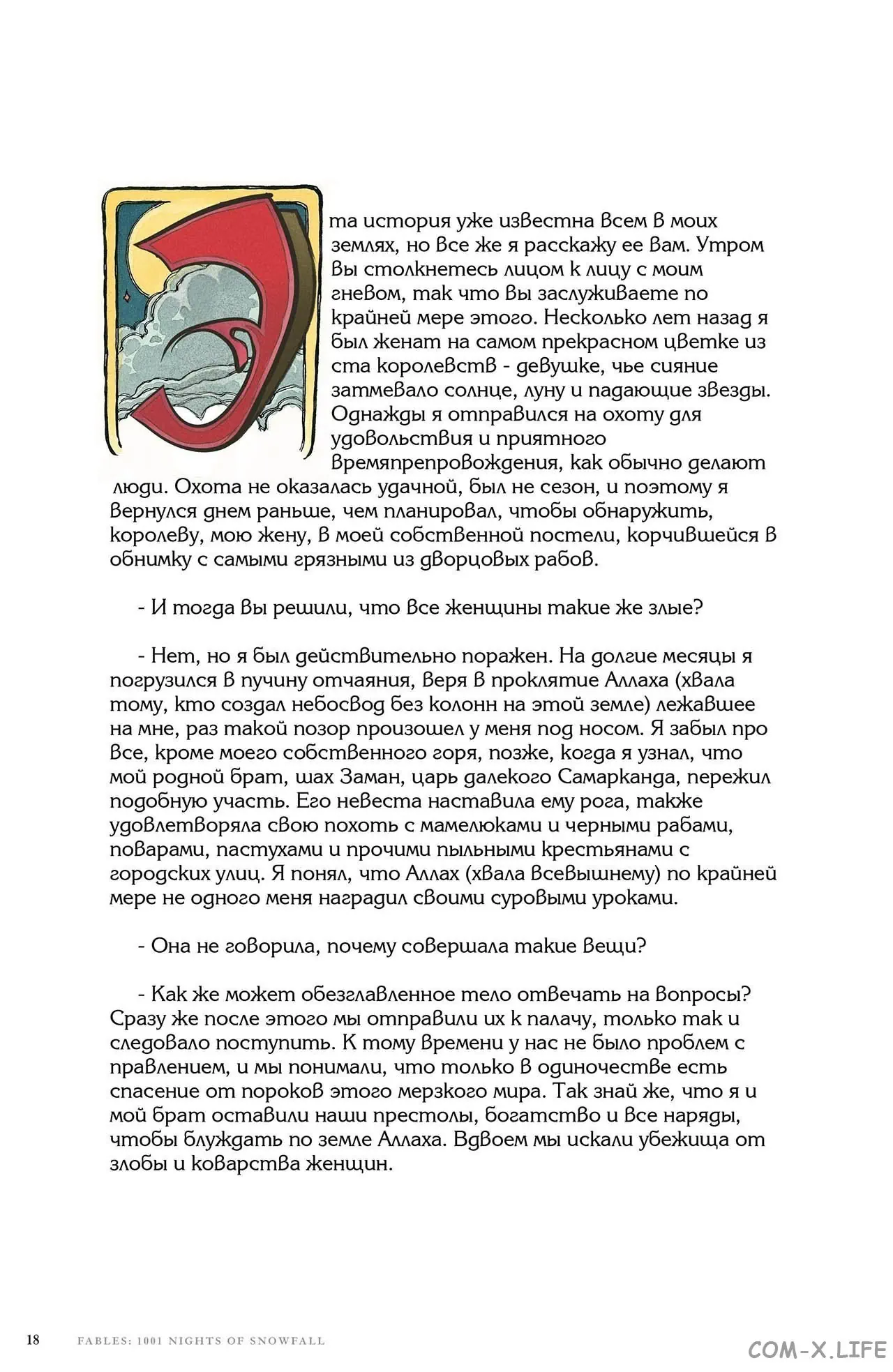 Эта история уже известна всем в моих землях, но все же я расскажу ее вам. Утром вы столкнетесь лицом к лицу с моим гневом, так что вы заслуживаете по крайней мере этого. Несколько лет назад я был женат на самом прекрасном цветке из ста королевств - девушке, чье сияние затмевало солнце, луну и падающие звезды. Однажды я отправился на охоту для удовольствия и приятного времяпрепровождения, как обычно делают люди. Охота не оказалась удачной, был не сезон, и поэтому я вернулся днем раньше, чем планировал, чтобы обнаружить, королеву, мою жену, в моей собственной постели, корчившейся в обнимку с самыми грязными из дворцовых рабов.

- И тогда вы решили, что все женщины такие же злые?

- Нет, но я был действительно поражен. На долгие месяцы я погрузился в пучину отчаяния, веря в проклятие Аллаха (хвала тому, кто создал небосвод без колонн на этой земле) лежавшее на мне, раз такой позор произошел у меня под носом. Я забыл про все, кроме моего собственного горя, позже, когда я узнал, что мой родной брат, шах Заман, царь далекого Самарканда, пережил подобную участь. Его невеста наставила ему рога, также удовлетворяла свою похоть с мамелюками и черными рабами, поварами, пастухами и прочими пыльными крестьянами с городских улиц. Я понял, что Аллах (хвала всевышнему) по крайней мере не одного меня наградил своими суровыми уроками.

- Она не говорила, почему совершала такие вещи?

- Как же может обезглавленное тело отвечать на вопросы? Сразу же после этого мы отправили их к палачу, только так и следовало поступить. К тому времени у нас не было проблем с правлением, и мы понимали, что только в одиночестве есть спасение от пороков этого мерзкого мира. Так знай же, что я и мой брат оставили наши престолы, богатство и все наряды, чтобы блуждать по земле Аллаха. Вдвоем мы искали убежища от злобы и коварства женщин.

18 FABLES: 1001 NIGHTS OF SNOWFALL

COM-X.LIFE